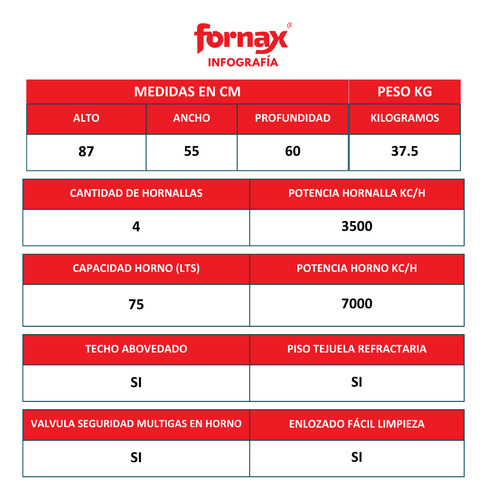 fornax®
INFOGRAFÍA

| MEDIDAS EN CM | | | PESO KG |
|---|---|---|---|
| ALTO | ANCHO | PROFUNDIDAD | KILOGRAMOS |
| 87 | 55 | 60 | 37.5 |

| CANTIDAD DE HORNALLAS | POTENCIA HORNALLA KC/H |
|---|---|
| 4 | 3500 |

| CAPACIDAD HORNO (LTS) | POTENCIA HORNO KC/H |
|---|---|
| 75 | 7000 |

| TECHO ABOVEDADO | PISO TEJUELA REFRACTARIA |
|---|---|
| SI | SI |

| VALVULA SEGURIDAD MULTIGAS EN HORNO | ENLOZADO FÁCIL LIMPIEZA |
|---|---|
| SI | SI |